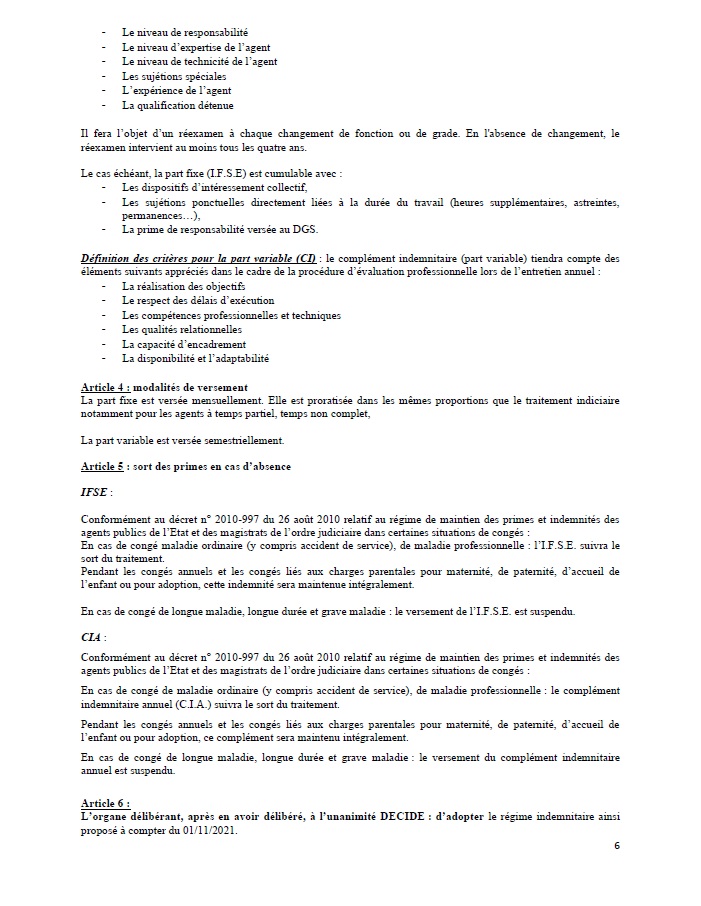 - Le niveau de responsabilité
- Le niveau d'expertise de l'agent
- Le niveau de technicité de l'agent
- Les sujétions spéciales
- L'expérience de l'agent
- La qualification détenue

Il fera l'objet d'un réexamen à chaque changement de fonction ou de grade. En l'absence de changement, le réexamen intervient au moins tous les quatre ans.

Le cas échéant, la part fixe (I.F.S.E) est cumulable avec :
- Les dispositifs d'intéressement collectif,
- Les sujétions ponctuelles directement liées à la durée du travail (heures supplémentaires, astreintes, permanences…),
- La prime de responsabilité versée au DGS.

Définition des critères pour la part variable (CI) : le complément indemnitaire (part variable) tiendra compte des éléments suivants appréciés dans le cadre de la procédure d'évaluation professionnelle lors de l'entretien annuel :
- La réalisation des objectifs
- Le respect des délais d'exécution
- Les compétences professionnelles et techniques
- Les qualités relationnelles
- La capacité d'encadrement
- La disponibilité et l'adaptabilité

Article 4 : modalités de versement
La part fixe est versée mensuellement. Elle est proratisée dans les mêmes proportions que le traitement indiciaire notamment pour les agents à temps partiel, temps non complet,

La part variable est versée semestriellement.

Article 5 : sort des primes en cas d'absence

IFSE :

Conformément au décret n° 2010-997 du 26 août 2010 relatif au régime de maintien des primes et indemnités des agents publics de l'Etat et des magistrats de l'ordre judiciaire dans certaines situations de congés :
En cas de congé maladie ordinaire (y compris accident de service), de maladie professionnelle : l'I.F.S.E. suivra le sort du traitement.
Pendant les congés annuels et les congés liés aux charges parentales pour maternité, de paternité, d'accueil de l'enfant ou pour adoption, cette indemnité sera maintenue intégralement.

En cas de congé de longue maladie, longue durée et grave maladie : le versement de l'I.F.S.E. est suspendu.

CIA :

Conformément au décret n° 2010-997 du 26 août 2010 relatif au régime de maintien des primes et indemnités des agents publics de l'Etat et des magistrats de l'ordre judiciaire dans certaines situations de congés :

En cas de congé de maladie ordinaire (y compris accident de service), de maladie professionnelle : le complément indemnitaire annuel (C.I.A.) suivra le sort du traitement.

Pendant les congés annuels et les congés liés aux charges parentales pour maternité, de paternité, d'accueil de l'enfant ou pour adoption, ce complément sera maintenu intégralement.

En cas de congé de longue maladie, longue durée et grave maladie : le versement du complément indemnitaire annuel est suspendu.

Article 6 :
L'organe délibérant, après en avoir délibéré, à l'unanimité DECIDE : d'adopter le régime indemnitaire ainsi proposé à compter du 01/11/2021.

6